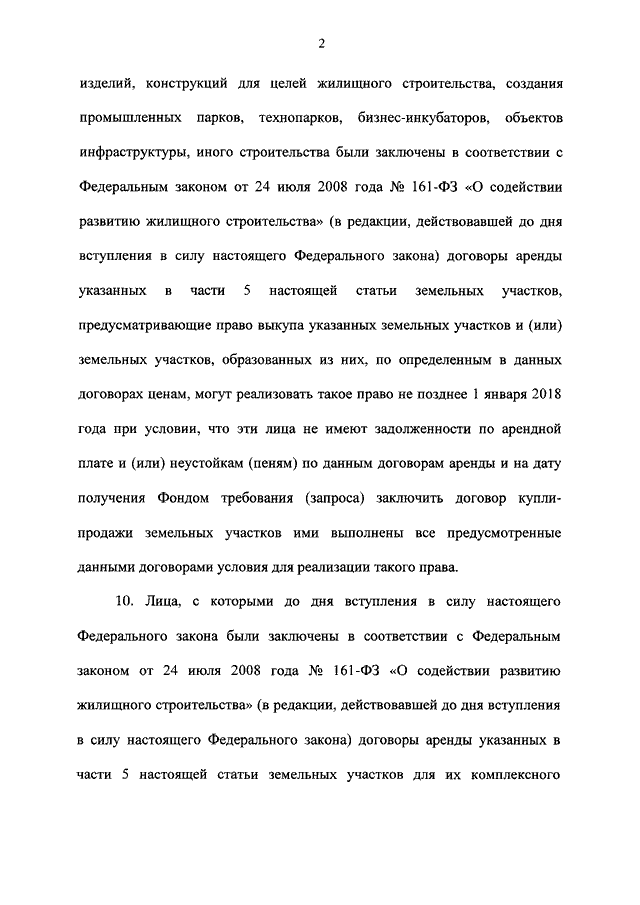 2

изделий, конструкций для целей жилищного строительства, создания промышленных парков, технопарков, бизнес-инкубаторов, объектов инфраструктуры, иного строительства были заключены в соответствии с Федеральным законом от 24 июля 2008 года № 161-ФЗ «О содействии развитию жилищного строительства» (в редакции, действовавшей до дня вступления в силу настоящего Федерального закона) договоры аренды указанных в части 5 настоящей статьи земельных участков, предусматривающие право выкупа указанных земельных участков и (или) земельных участков, образованных из них, по определенным в данных договорах ценам, могут реализовать такое право не позднее 1 января 2018 года при условии, что эти лица не имеют задолженности по арендной плате и (или) неустойкам (пеням) по данным договорам аренды и на дату получения Фондом требования (запроса) заключить договор купли-продажи земельных участков ими выполнены все предусмотренные данными договорами условия для реализации такого права.

10. Лица, с которыми до дня вступления в силу настоящего Федерального закона были заключены в соответствии с Федеральным законом от 24 июля 2008 года № 161-ФЗ «О содействии развитию жилищного строительства» (в редакции, действовавшей до дня вступления в силу настоящего Федерального закона) договоры аренды указанных в части 5 настоящей статьи земельных участков для их комплексного